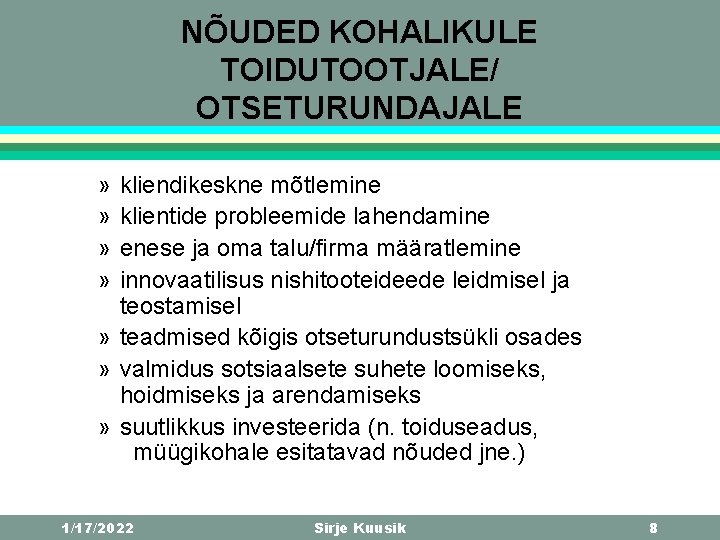 NÕUDED KOHALIKULE TOIDUTOOTJALE/ OTSETURUNDAJALE

» kliendikeskne mõtlemine
» klientide probleemide lahendamine
» enese ja oma talu/firma määratlemine
» innovaatilisus nishitooteideede leidmisel ja teostamisel
» teadmised kõigis otseturundustsükli osades
» valmidus sotsiaalsete suhete loomiseks, hoidmiseks ja arendamiseks
» suutlikkus investeerida (n. toiduseadus, müügikohale esitatavad nõuded jne.)

1/17/2022 Sirje Kuusik 8